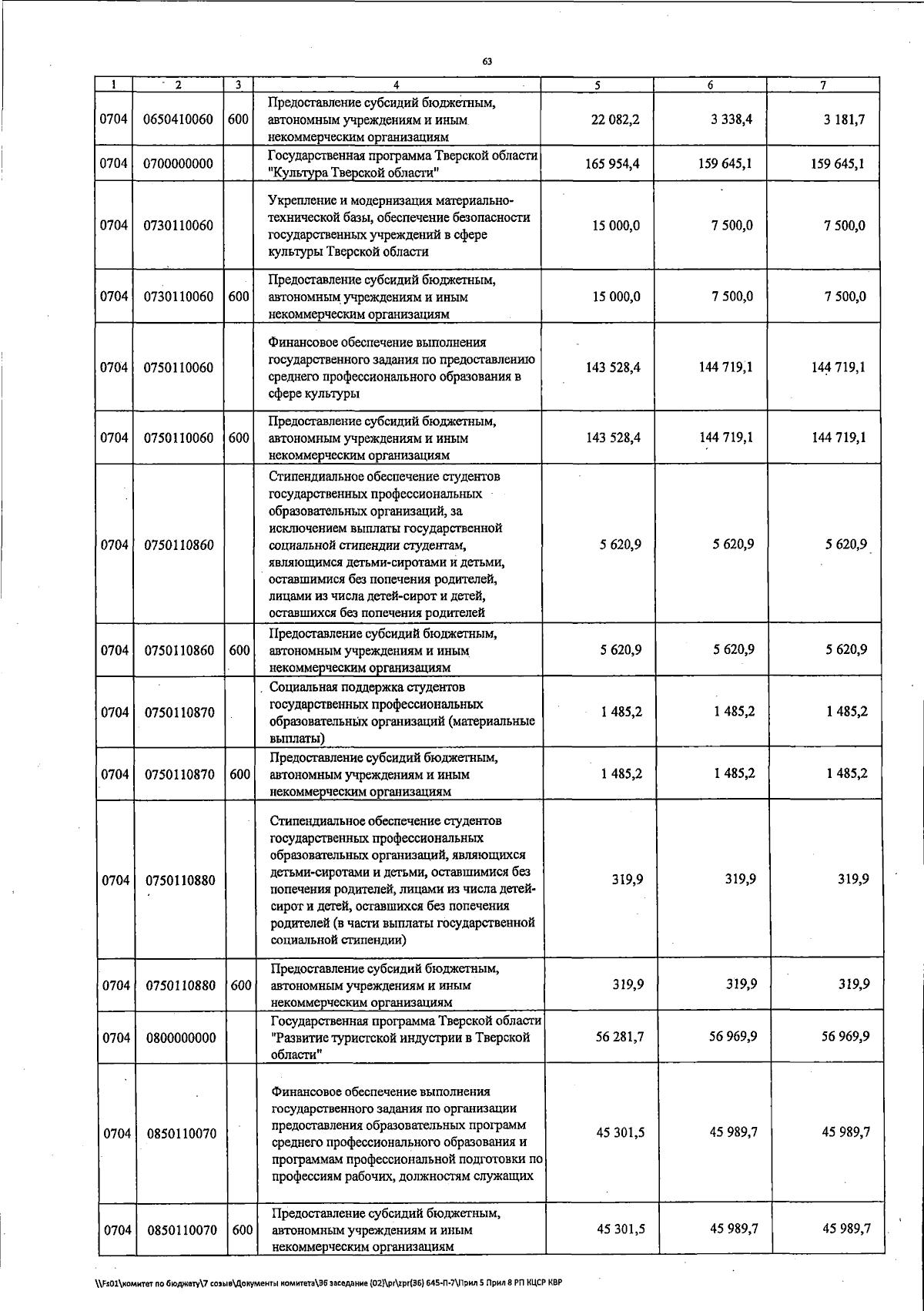 63

| 1 | 2 | 3 | 4 | 5 | 6 | 7 |
|---|---|---|---|---|---|---|
| 0704 | 0650410060 | 600 | Предоставление субсидий бюджетным, автономным учреждениям и иным некоммерческим организациям | 22 082,2 | 3 338,4 | 3 181,7 |
| 0704 | 0700000000 | | Государственная программа Тверской области "Культура Тверской области" | 165 954,4 | 159 645,1 | 159 645,1 |
| 0704 | 0730110060 | | Укрепление и модернизация материально-технической базы, обеспечение безопасности государственных учреждений в сфере культуры Тверской области | 15 000,0 | 7 500,0 | 7 500,0 |
| 0704 | 0730110060 | 600 | Предоставление субсидий бюджетным, автономным учреждениям и иным некоммерческим организациям | 15 000,0 | 7 500,0 | 7 500,0 |
| 0704 | 0750110060 | | Финансовое обеспечение выполнения государственного задания по предоставлению среднего профессионального образования в сфере культуры | 143 528,4 | 144 719,1 | 144 719,1 |
| 0704 | 0750110060 | 600 | Предоставление субсидий бюджетным, автономным учреждениям и иным некоммерческим организациям | 143 528,4 | 144 719,1 | 144 719,1 |
| 0704 | 0750110860 | | Стипендиальное обеспечение студентов государственных профессиональных образовательных организаций, за исключением выплаты государственной социальной стипендии студентам, являющимся детьми-сиротами и детьми, оставшимися без попечения родителей, лицами из числа детей-сирот и детей, оставшихся без попечения родителей | 5 620,9 | 5 620,9 | 5 620,9 |
| 0704 | 0750110860 | 600 | Предоставление субсидий бюджетным, автономным учреждениям и иным некоммерческим организациям | 5 620,9 | 5 620,9 | 5 620,9 |
| 0704 | 0750110870 | | Социальная поддержка студентов государственных профессиональных образовательных организаций (материальные выплаты) | 1 485,2 | 1 485,2 | 1 485,2 |
| 0704 | 0750110870 | 600 | Предоставление субсидий бюджетным, автономным учреждениям и иным некоммерческим организациям | 1 485,2 | 1 485,2 | 1 485,2 |
| 0704 | 0750110880 | | Стипендиальное обеспечение студентов государственных профессиональных образовательных организаций, являющихся детьми-сиротами и детьми, оставшимися без попечения родителей, лицами из числа детей-сирот и детей, оставшихся без попечения родителей (в части выплаты государственной социальной стипендии) | 319,9 | 319,9 | 319,9 |
| 0704 | 0750110880 | 600 | Предоставление субсидий бюджетным, автономным учреждениям и иным некоммерческим организациям | 319,9 | 319,9 | 319,9 |
| 0704 | 0800000000 | | Государственная программа Тверской области "Развитие туристской индустрии в Тверской области" | 56 281,7 | 56 969,9 | 56 969,9 |
| 0704 | 0850110070 | | Финансовое обеспечение выполнения государственного задания по организации предоставления образовательных программ среднего профессионального образования и программам профессиональной подготовки по профессиям рабочих, должностям служащих | 45 301,5 | 45 989,7 | 45 989,7 |
| 0704 | 0850110070 | 600 | Предоставление субсидий бюджетным, автономным учреждениям и иным некоммерческим организациям | 45 301,5 | 45 989,7 | 45 989,7 |

\\Fs01\комитет по бюджету\7 созыв\Документы комитета\36 заседание (02)\pr\zpr(36) 645-П-7\Прил 5 Прил 8 РП КЦСР КВР